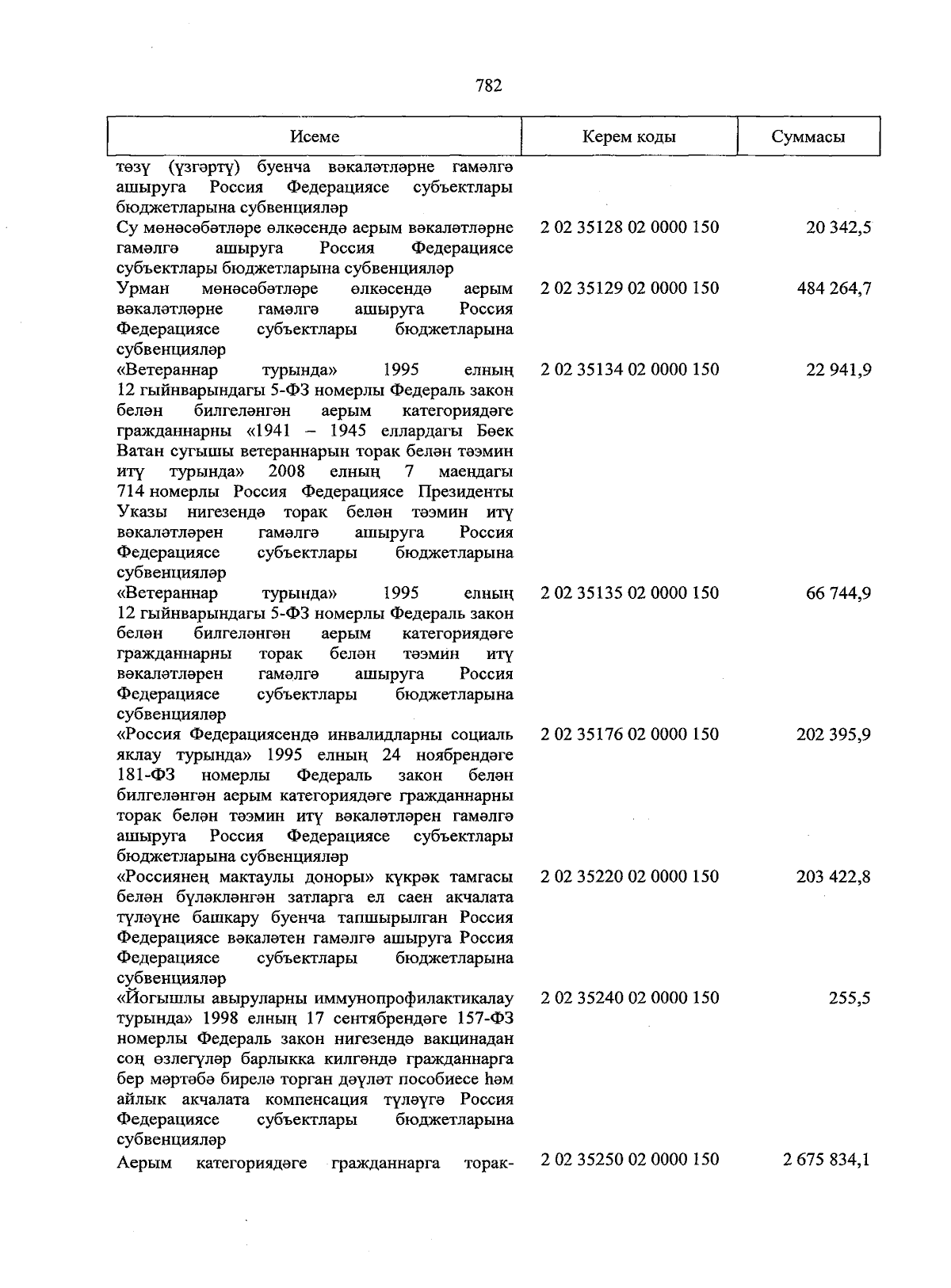 782

| Исеме | Керем коды | Суммасы |
|---|---|---|
| төзү (үзгәртү) буенча вәкаләтләрне гамәлгә ашыруга Россия Федерациясе субъектлары бюджетларына субвенцияләр | | |
| Су мөнәсәбәтләре өлкәсендә аерым вәкаләтләрне гамәлгә ашыруга Россия Федерациясе субъектлары бюджетларына субвенцияләр | 2 02 35128 02 0000 150 | 20 342,5 |
| Урман мөнәсәбәтләре өлкәсендә аерым вәкаләтләрне гамәлгә ашыруга Россия Федерациясе субъектлары бюджетларына субвенцияләр | 2 02 35129 02 0000 150 | 484 264,7 |
| «Ветераннар турында» 1995 елның 12 гыйнварындагы 5-ФЗ номерлы Федераль закон белән билгеләнгән аерым категориядәге гражданнарны «1941 – 1945 еллардагы Бөек Ватан сугышы ветераннарын торак белән тәэмин итү турында» 2008 елның 7 маендагы 714 номерлы Россия Федерациясе Президенты Указы нигезендә торак белән тәэмин итү вәкаләтләрен гамәлгә ашыруга Россия Федерациясе субъектлары бюджетларына субвенцияләр | 2 02 35134 02 0000 150 | 22 941,9 |
| «Ветераннар турында» 1995 елның 12 гыйнварындагы 5-ФЗ номерлы Федераль закон белән билгеләнгән аерым категориядәге гражданнарны торак белән тәэмин итү вәкаләтләрен гамәлгә ашыруга Россия Федерациясе субъектлары бюджетларына субвенцияләр | 2 02 35135 02 0000 150 | 66 744,9 |
| «Россия Федерациясендә инвалидларны социаль яклау турында» 1995 елның 24 ноябрендәге 181-ФЗ номерлы Федераль закон белән билгеләнгән аерым категориядәге гражданнарны торак белән тәэмин итү вәкаләтләрен гамәлгә ашыруга Россия Федерациясе субъектлары бюджетларына субвенцияләр | 2 02 35176 02 0000 150 | 202 395,9 |
| «Россиянең мактаулы доноры» күкрәк тамгасы белән бүләкләнгән затларга ел саен акчалата түләүне башкару буенча тапшырылган Россия Федерациясе вәкаләтен гамәлгә ашыруга Россия Федерациясе субъектлары бюджетларына субвенцияләр | 2 02 35220 02 0000 150 | 203 422,8 |
| «Йогышлы авыруларны иммунопрофилактикалау турында» 1998 елның 17 сентябрендәге 157-ФЗ номерлы Федераль закон нигезендә вакцинадан соң өзлегүләр барлыкка килгәндә гражданнарга бер мәртәбә бирелә торган дәүләт пособиесе һәм айлык акчалата компенсация түләүгә Россия Федерациясе субъектлары бюджетларына субвенцияләр | 2 02 35240 02 0000 150 | 255,5 |
| Аерым категориядәге гражданнарга торак- | 2 02 35250 02 0000 150 | 2 675 834,1 |